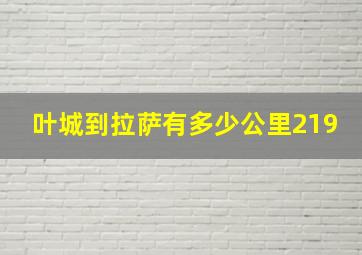 叶城到拉萨有多少公里219